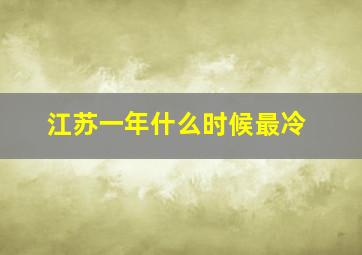 江苏一年什么时候最冷